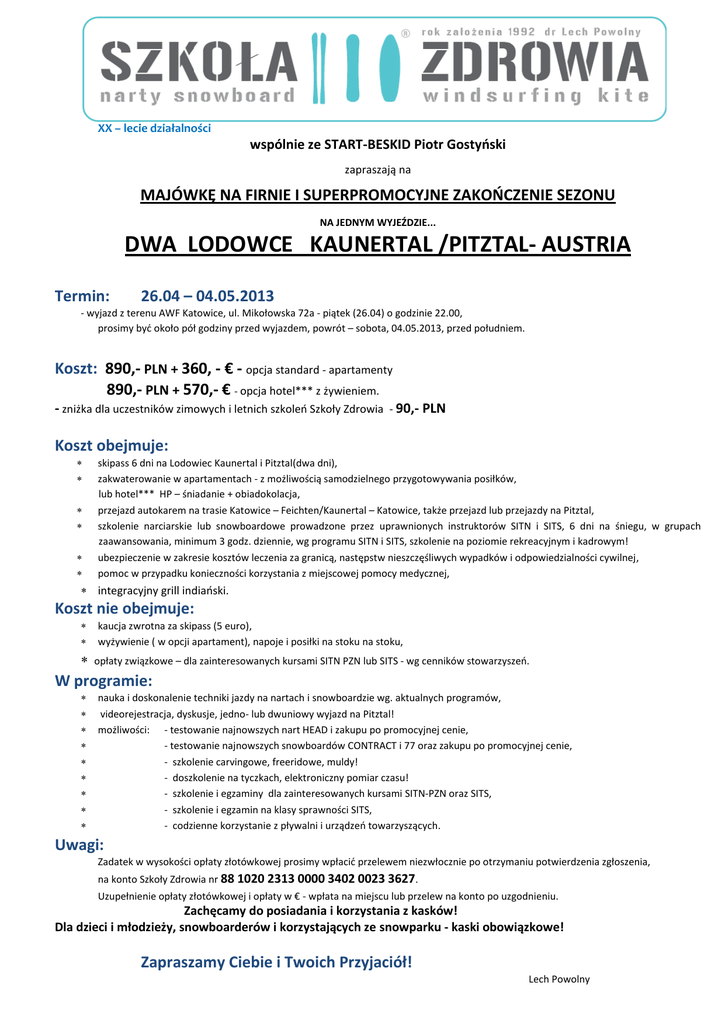 SZKOŁA ZDROWIA
® rok założenia 1992 dr Lech Powolny
narty snowboard windsurfing kite

XX – lecie działalności

wspólnie ze START-BESKID Piotr Gostyński

zapraszają na

MAJÓWKĘ NA FIRNIE I SUPERPROMOCYJNE ZAKOŃCZENIE SEZONU

NA JEDNYM WYJEŹDZIE...

DWA LODOWCE KAUNERTAL /PITZTAL- AUSTRIA

Termin: 26.04 – 04.05.2013
- wyjazd z terenu AWF Katowice, ul. Mikołowska 72a - piątek (26.04) o godzinie 22.00, prosimy być około pół godziny przed wyjazdem, powrót – sobota, 04.05.2013, przed południem.

Koszt: 890,- PLN + 360, - € - opcja standard - apartamenty
890,- PLN + 570,- € - opcja hotel*** z żywieniem.
- zniżka dla uczestników zimowych i letnich szkoleń Szkoły Zdrowia - 90,- PLN

Koszt obejmuje:
* skipass 6 dni na Lodowiec Kaunertal i Pitztal(dwa dni),
* zakwaterowanie w apartamentach - z możliwością samodzielnego przygotowywania posiłków, lub hotel*** HP – śniadanie + obiadokolacja,
* przejazd autokarem na trasie Katowice – Feichten/Kaunertal – Katowice, także przejazd lub przejazdy na Pitztal,
* szkolenie narciarskie lub snowboardowe prowadzone przez uprawnionych instruktorów SITN i SITS, 6 dni na śniegu, w grupach zaawansowania, minimum 3 godz. dziennie, wg programu SITN i SITS, szkolenie na poziomie rekreacyjnym i kadrowym!
* ubezpieczenie w zakresie kosztów leczenia za granicą, następstw nieszczęśliwych wypadków i odpowiedzialności cywilnej,
* pomoc w przypadku konieczności korzystania z miejscowej pomocy medycznej,
* integracyjny grill indiański.
Koszt nie obejmuje:
* kaucja zwrotna za skipass (5 euro),
* wyżywienie ( w opcji apartament), napoje i posiłki na stoku na stoku,
* opłaty związkowe – dla zainteresowanych kursami SITN PZN lub SITS - wg cenników stowarzyszeń.
W programie:
* nauka i doskonalenie techniki jazdy na nartach i snowboardzie wg. aktualnych programów,
* videorejestracja, dyskusje, jedno- lub dwuniowy wyjazd na Pitztal!
* możliwości: - testowanie najnowszych nart HEAD i zakupu po promocyjnej cenie,
* - testowanie najnowszych snowboardów CONTRACT i 77 oraz zakupu po promocyjnej cenie,
* - szkolenie carvingowe, freeridowe, muldy!
* - doszkolenie na tyczkach, elektroniczny pomiar czasu!
* - szkolenie i egzaminy dla zainteresowanych kursami SITN-PZN oraz SITS,
* - szkolenie i egzamin na klasy sprawności SITS,
* - codzienne korzystanie z pływalni i urządzeń towarzyszących.
Uwagi:
Zadatek w wysokości opłaty złotówkowej prosimy wpłacić przelewem niezwłocznie po otrzymaniu potwierdzenia zgłoszenia, na konto Szkoły Zdrowia nr 88 1020 2313 0000 3402 0023 3627.
Uzupełnienie opłaty złotówkowej i opłaty w € - wpłata na miejscu lub przelew na konto po uzgodnieniu.
Zachęcamy do posiadania i korzystania z kasków!
Dla dzieci i młodzieży, snowboarderów i korzystających ze snowparku - kaski obowiązkowe!

Zapraszamy Ciebie i Twoich Przyjaciół!
Lech Powolny